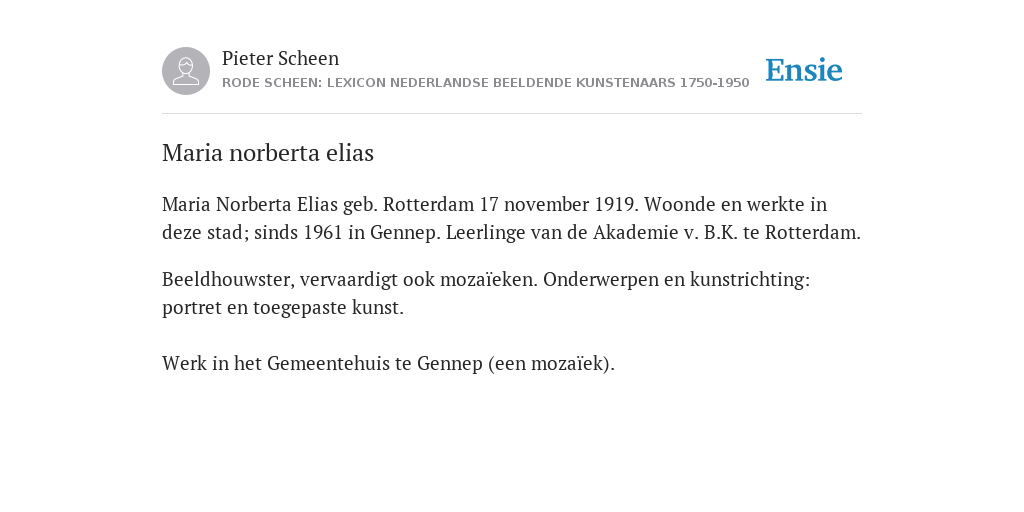 Pieter Scheen
RODE SCHEEN: LEXICON NEDERLANDSE BEELDENDE KUNSTENAARS 1750-1950

Ensie

Maria norberta elias

Maria Norberta Elias geb. Rotterdam 17 november 1919. Woonde en werkte in deze stad; sinds 1961 in Gennep. Leerlinge van de Akademie v. B.K. te Rotterdam.

Beeldhouwster, vervaardigt ook mozaïeken. Onderwerpen en kunstrichting: portret en toegepaste kunst.

Werk in het Gemeentehuis te Gennep (een mozaïek).